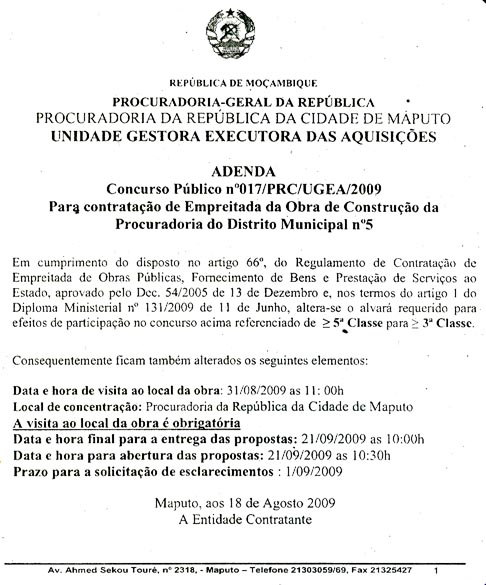 REPÚBLICA DE MOÇAMBIQUE
PROCURADORIA-GERAL DA REPÚBLICA
PROCURADORIA DA REPÚBLICA DA CIDADE DE MAPUTO
UNIDADE GESTORA EXECUTORA DAS AQUISIÇÕES

ADENDA
Concurso Público nº017/PRC/UGEA/2009
Para contratação de Empreitada da Obra de Construção da Procuradoria do Distrito Municipal nº5

Em cumprimento do disposto no artigo 66º, do Regulamento de Contratação de Empreitada de Obras Públicas, Fornecimento de Bens e Prestação de Serviços ao Estado, aprovado pelo Dec. 54/2005 de 13 de Dezembro e, nos termos do artigo 1 do Diploma Ministerial nº 131/2009 de 11 de Junho, altera-se o alvará requerido para efeitos de participação no concurso acima referenciado de $\geq$ 5ª Classe para $\geq$ 3ª Classe.

Consequentemente ficam também alterados os seguintes elementos:

Data e hora de visita ao local da obra: 31/08/2009 as 11: 00h
Local de concentração: Procuradoria da República da Cidade de Maputo
A visita ao local da obra é obrigatória
Data e hora final para a entrega das propostas: 21/09/2009 as 10:00h
Data e hora para abertura das propostas: 21/09/2009 as 10:30h
Prazo para a solicitação de esclarecimentos : 1/09/2009

Maputo, aos 18 de Agosto 2009
A Entidade Contratante

Av. Ahmed Sekou Touré, nº 2318, - Maputo – Telefone 21303059/69, Fax 21325427 1